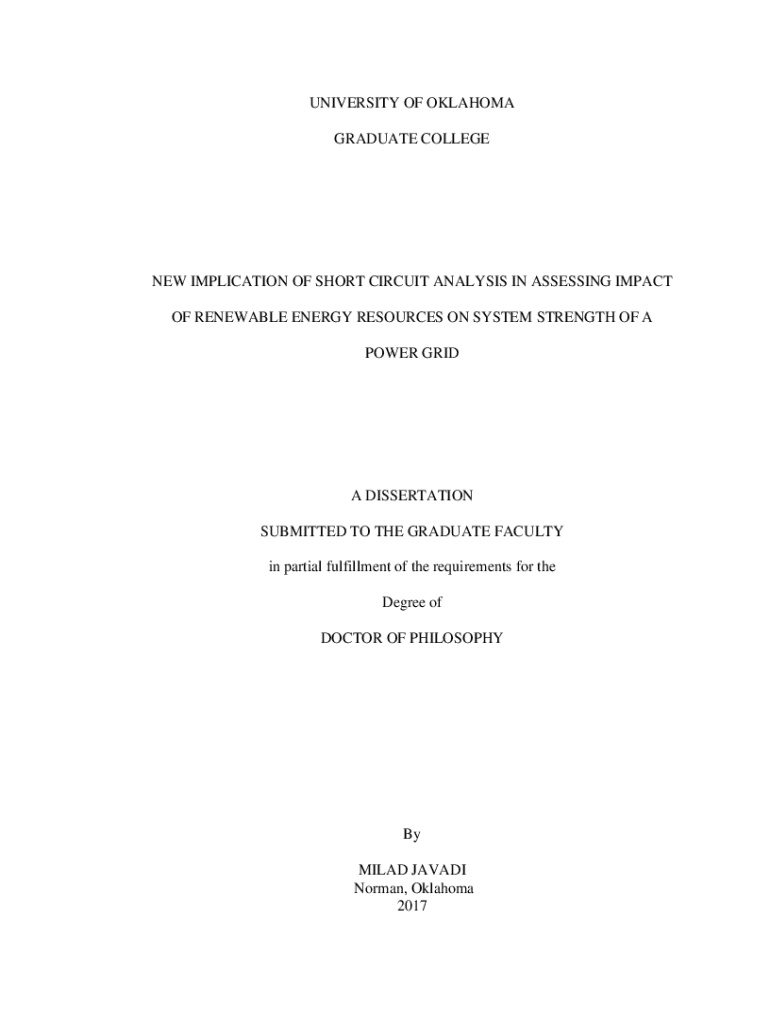 UNIVERSITY OF OKLAHOMA

GRADUATE COLLEGE

NEW IMPLICATION OF SHORT CIRCUIT ANALYSIS IN ASSESSING IMPACT OF RENEWABLE ENERGY RESOURCES ON SYSTEM STRENGTH OF A POWER GRID

A DISSERTATION

SUBMITTED TO THE GRADUATE FACULTY

in partial fulfillment of the requirements for the

Degree of

DOCTOR OF PHILOSOPHY

By

MILAD JAVADI
Norman, Oklahoma
2017